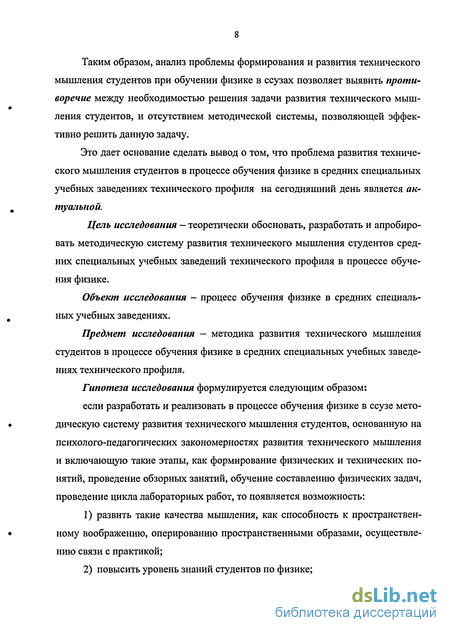 8

Таким образом, анализ проблемы формирования и развития технического мышления студентов при обучении физике в ссузах позволяет выявить противоречие между необходимостью решения задачи развития технического мышления студентов, и отсутствием методической системы, позволяющей эффективно решить данную задачу.

Это дает основание сделать вывод о том, что проблема развития технического мышления студентов в процессе обучения физике в средних специальных учебных заведениях технического профиля на сегодняшний день является актуальной.

Цель исследования – теоретически обосновать, разработать и апробировать методическую систему развития технического мышления студентов средних специальных учебных заведений технического профиля в процессе обучения физике.

Объект исследования – процесс обучения физике в средних специальных учебных заведениях.

Предмет исследования – методика развития технического мышления студентов в процессе обучения физике в средних специальных учебных заведениях технического профиля.

Гипотеза исследования формулируется следующим образом:

если разработать и реализовать в процессе обучения физике в ссузе методическую систему развития технического мышления студентов, основанную на психолого-педагогических закономерностях развития технического мышления и включающую такие этапы, как формирование физических и технических понятий, проведение обзорных занятий, обучение составлению физических задач, проведение цикла лабораторных работ, то появляется возможность:

1) развить такие качества мышления, как способность к пространственному воображению, оперированию пространственными образами, осуществлению связи с практикой;

2) повысить уровень знаний студентов по физике;

dsLib.net
библиотека диссертаций